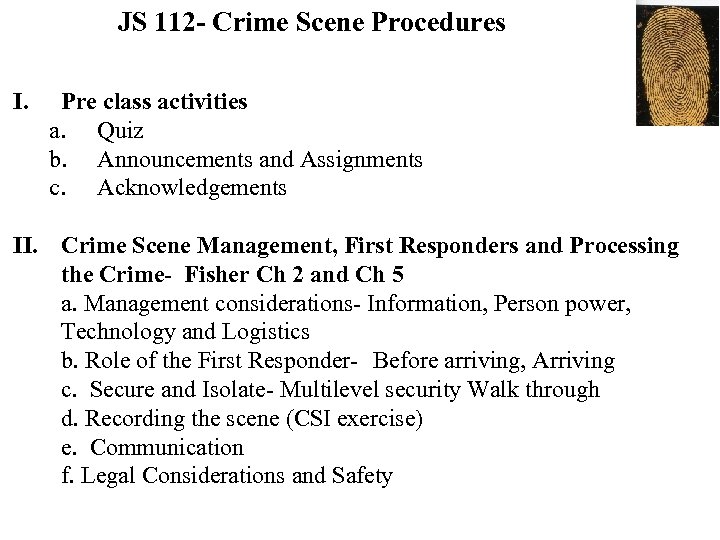 JS 112- Crime Scene Procedures

I. Pre class activities
a. Quiz
b. Announcements and Assignments
c. Acknowledgements

II. Crime Scene Management, First Responders and Processing the Crime- Fisher Ch 2 and Ch 5
a. Management considerations- Information, Person power, Technology and Logistics
b. Role of the First Responder- Before arriving, Arriving
c. Secure and Isolate- Multilevel security Walk through
d. Recording the scene (CSI exercise)
e. Communication
f. Legal Considerations and Safety